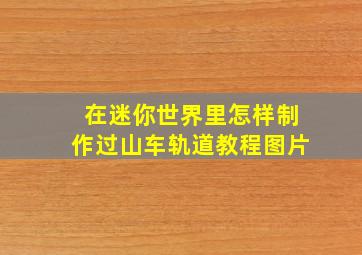 在迷你世界里怎样制作过山车轨道教程图片